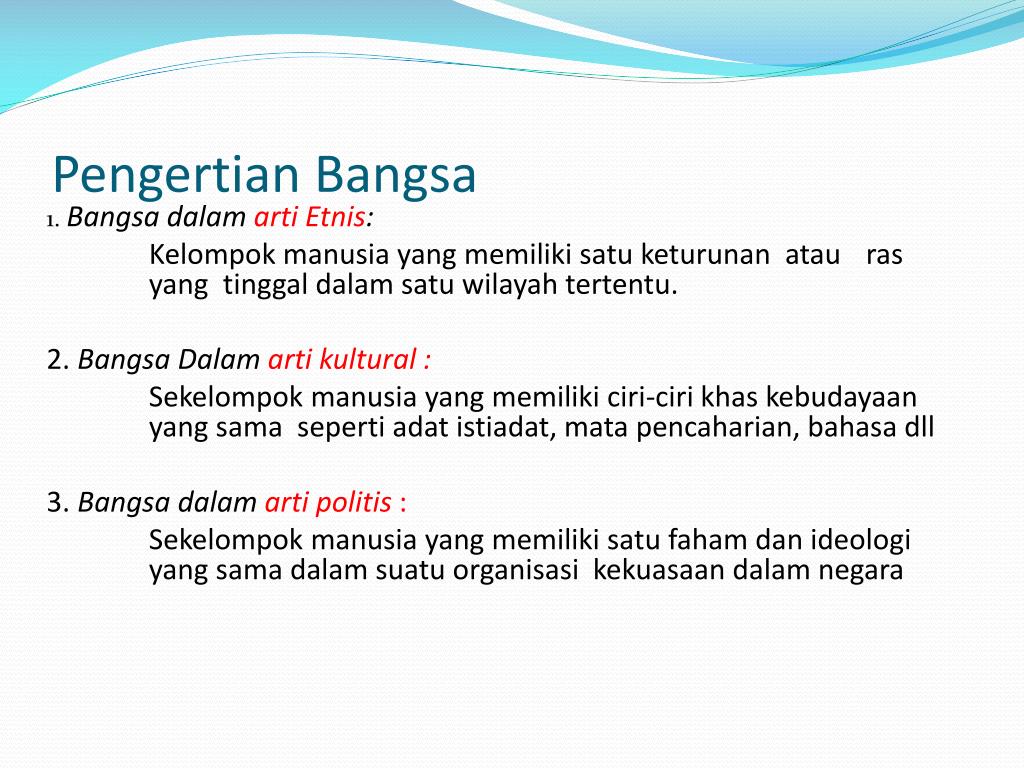 Pengertian Bangsa

1. Bangsa dalam arti Etnis:

Kelompok manusia yang memiliki satu keturunan atau ras yang tinggal dalam satu wilayah tertentu.

2. Bangsa Dalam arti kultural :

Sekelompok manusia yang memiliki ciri-ciri khas kebudayaan yang sama seperti adat istiadat, mata pencaharian, bahasa dll

3. Bangsa dalam arti politis :

Sekelompok manusia yang memiliki satu faham dan ideologi yang sama dalam suatu organisasi kekuasaan dalam negara